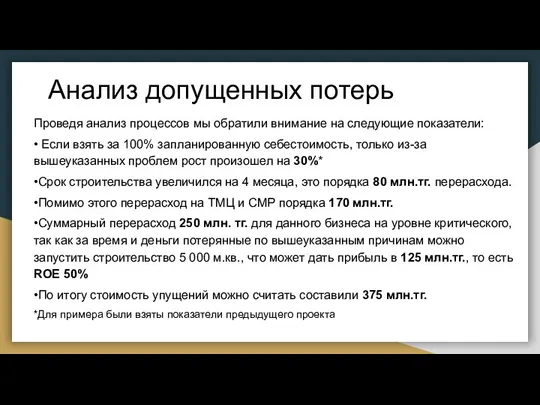 Анализ допущенных потерь

Проведя анализ процессов мы обратили внимание на следующие показатели:

• Если взять за 100% запланированную себестоимость, только из-за вышеуказанных проблем рост произошел на 30%*

•Срок строительства увеличился на 4 месяца, это порядка 80 млн.тг. перерасхода.

•Помимо этого перерасход на ТМЦ и СМР порядка 170 млн.тг.

•Суммарный перерасход 250 млн. тг. для данного бизнеса на уровне критического, так как за время и деньги потерянные по вышеуказанным причинам можно запустить строительство 5 000 м.кв., что может дать прибыль в 125 млн.тг., то есть ROE 50%

•По итогу стоимость упущений можно считать составили 375 млн.тг.

*Для примера были взяты показатели предыдущего проекта